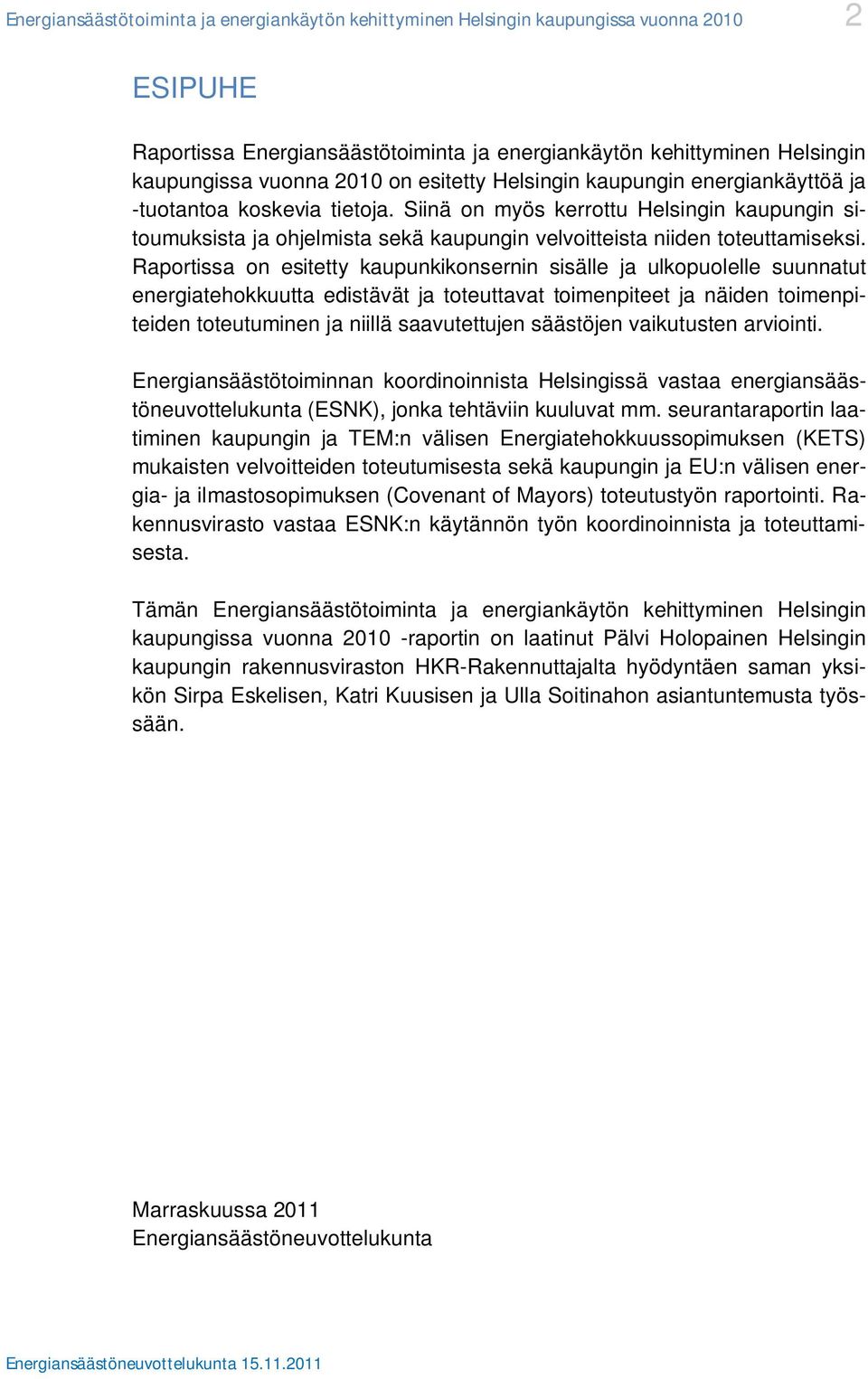 Energiansäästötoiminta ja energiankäytön kehittyminen Helsingin kaupungissa vuonna 2010 2

ESIPUHE

Raportissa Energiansäästötoiminta ja energiankäytön kehittyminen Helsingin kaupungissa vuonna 2010 on esitetty Helsingin kaupungin energiankäyttöä ja -tuotantoa koskevia tietoja. Siinä on myös kerrottu Helsingin kaupungin sitoumuksista ja ohjelmista sekä kaupungin velvoitteista niiden toteuttamiseksi. Raportissa on esitetty kaupunkikonsernin sisälle ja ulkopuolelle suunnatut energiatehokkuutta edistävät ja toteuttavat toimenpiteet ja näiden toimenpiteiden toteutuminen ja niillä saavutettujen säästöjen vaikutusten arviointi.

Energiansäästötoiminnan koordinoinnista Helsingissä vastaa energiansäästöneuvottelukunta (ESNK), jonka tehtäviin kuuluvat mm. seurantaraportin laatiminen kaupungin ja TEM:n välisen Energiatehokkuussopimuksen (KETS) mukaisten velvoitteiden toteutumisesta sekä kaupungin ja EU:n välisen energia- ja ilmastosopimuksen (Covenant of Mayors) toteutustyön raportointi. Rakennusvirasto vastaa ESNK:n käytännön työn koordinoinnista ja toteuttamisesta.

Tämän Energiansäästötoiminta ja energiankäytön kehittyminen Helsingin kaupungissa vuonna 2010 -raportin on laatinut Pälvi Holopainen Helsingin kaupungin rakennusviraston HKR-Rakennuttajalta hyödyntäen saman yksikön Sirpa Eskelisen, Katri Kuusisen ja Ulla Soitinahon asiantuntemusta työssään.

Marraskuussa 2011
Energiansäästöneuvottelukunta

Energiansäästöneuvottelukunta 15.11.2011